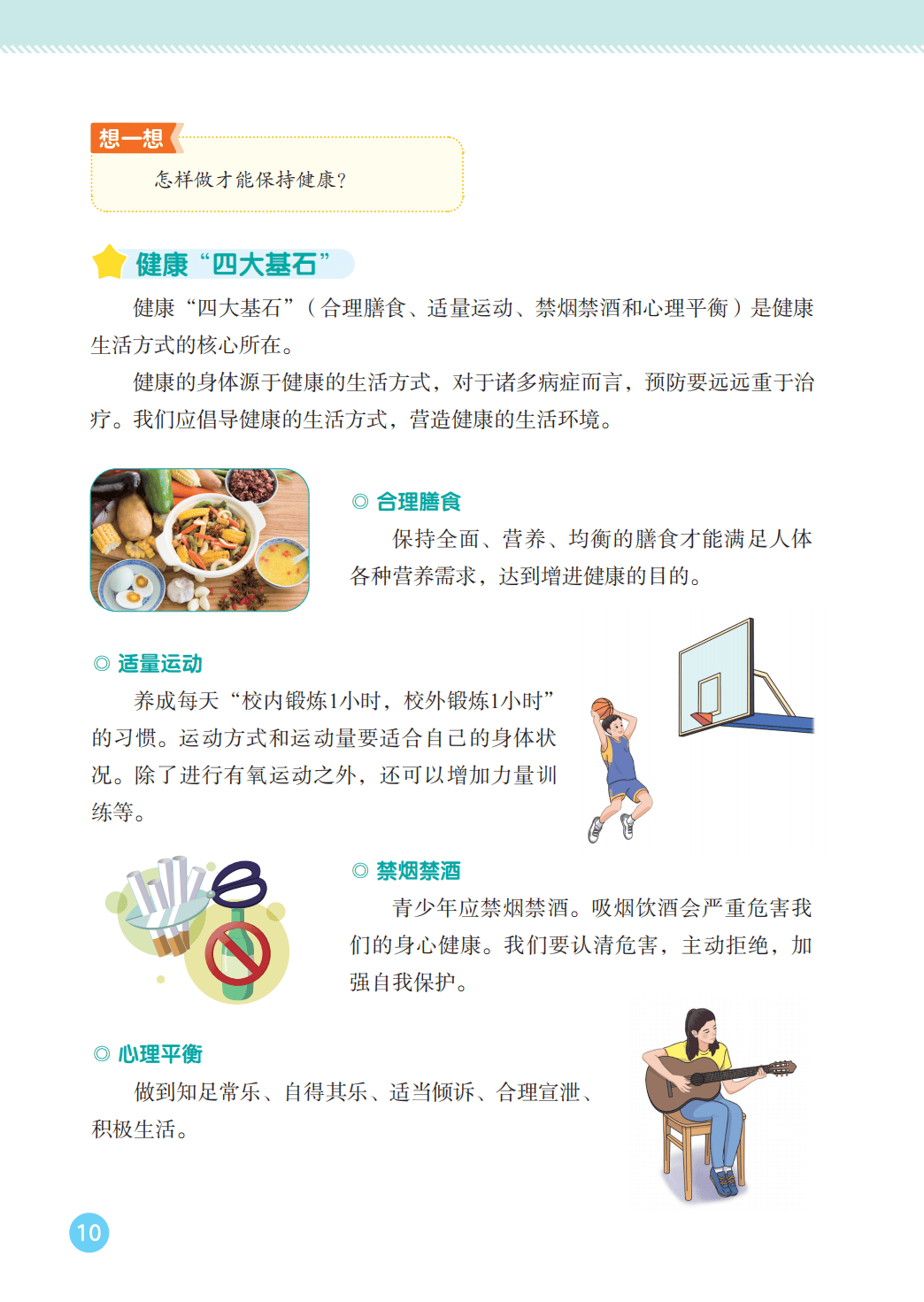 想一想

怎样做才能保持健康?

健康“四大基石”

健康“四大基石”（合理膳食、适量运动、禁烟禁酒和心理平衡）是健康生活方式的核心所在。

健康的身体源于健康的生活方式，对于诸多病症而言，预防要远远重于治疗。我们应倡导健康的生活方式，营造健康的生活环境。

◎ 合理膳食

保持全面、营养、均衡的膳食才能满足人体各种营养需求，达到增进健康的目的。

◎ 适量运动

养成每天“校内锻炼1小时，校外锻炼1小时”的习惯。运动方式和运动量要适合自己的身体状况。除了进行有氧运动之外，还可以增加力量训练等。

◎ 禁烟禁酒

青少年应禁烟禁酒。吸烟饮酒会严重危害我们的身心健康。我们要认清危害，主动拒绝，加强自我保护。

◎ 心理平衡

做到知足常乐、自得其乐、适当倾诉、合理宣泄、积极生活。

10